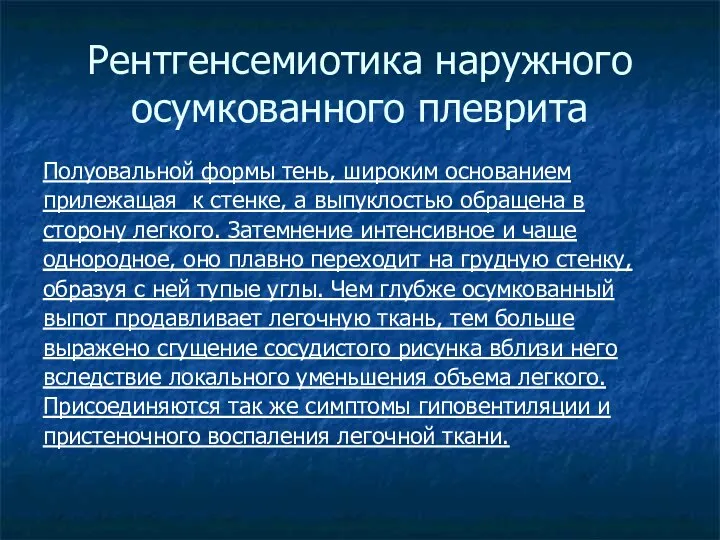 Рентгенсемиотика наружного осумкованного плеврита

Полуовальной формы тень, широким основанием прилежащая к стенке, а выпуклостью обращена в сторону легкого. Затемнение интенсивное и чаще однородное, оно плавно переходит на грудную стенку, образуя с ней тупые углы. Чем глубже осумкованный выпот продавливает легочную ткань, тем больше выражено сгущение сосудистого рисунка вблизи него вследствие локального уменьшения объема легкого. Присоединяются так же симптомы гиповентиляции и пристеночного воспаления легочной ткани.